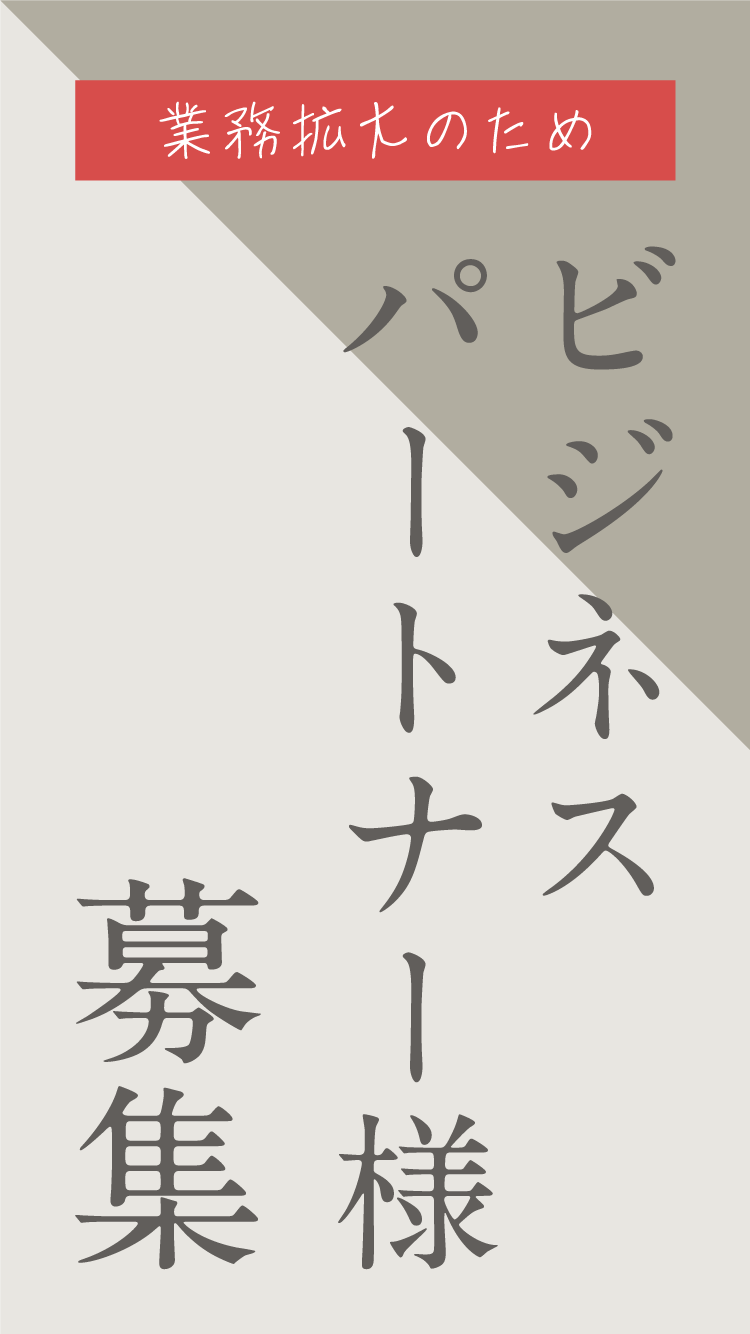 業務拡大のため

ビジネス
パートナー様

募集